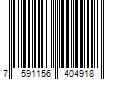 7 591156 404918